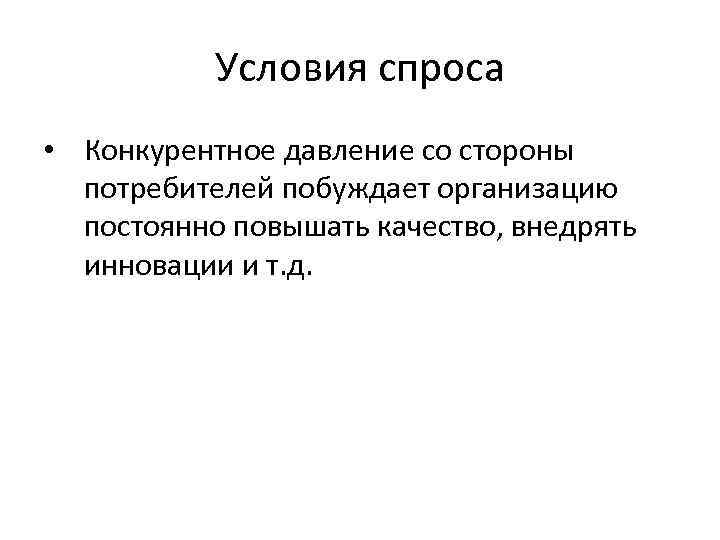 Условия спроса

• Конкурентное давление со стороны потребителей побуждает организацию постоянно повышать качество, внедрять инновации и т.д.